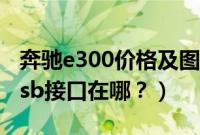 奔驰e300价格及图
sb接口在哪？）